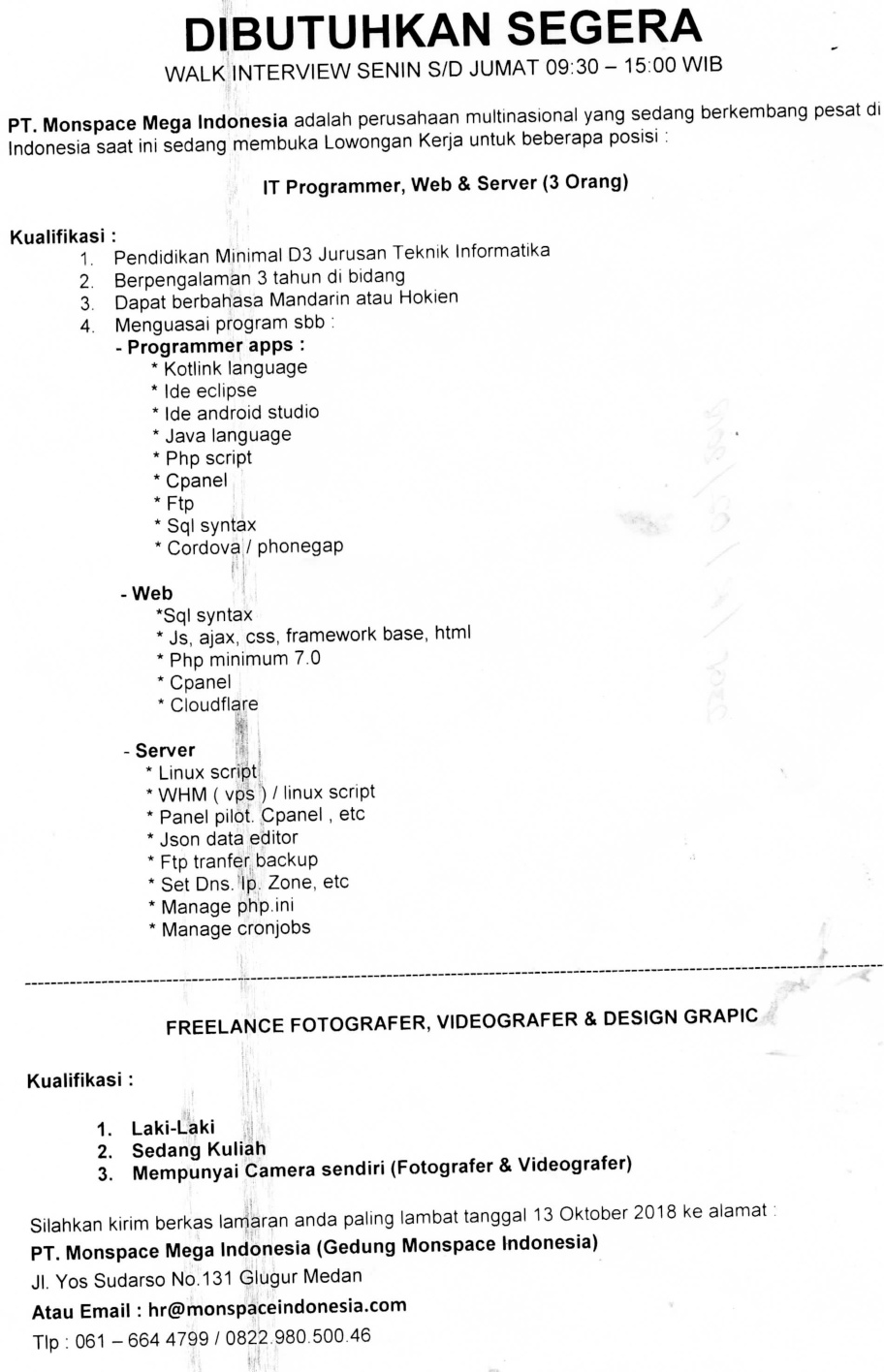 DIBUTUHKAN SEGERA
WALK INTERVIEW SENIN S/D JUMAT 09:30 – 15:00 WIB

PT. Monspace Mega Indonesia adalah perusahaan multinasional yang sedang berkembang pesat di Indonesia saat ini sedang membuka Lowongan Kerja untuk beberapa posisi :

IT Programmer, Web & Server (3 Orang)

Kualifikasi :
1. Pendidikan Minimal D3 Jurusan Teknik Informatika
2. Berpengalaman 3 tahun di bidang
3. Dapat berbahasa Mandarin atau Hokien
4. Menguasai program sbb :
- Programmer apps :
* Kotlink language
* Ide eclipse
* Ide android studio
* Java language
* Php script
* Cpanel
* Ftp
* Sql syntax
* Cordova / phonegap

- Web
*Sql syntax
* Js, ajax, css, framework base, html
* Php minimum 7.0
* Cpanel
* Cloudflare

- Server
* Linux script
* WHM ( vps ) / linux script
* Panel pilot. Cpanel , etc
* Json data editor
* Ftp tranfer backup
* Set Dns. Ip. Zone, etc
* Manage php.ini
* Manage cronjobs

FREELANCE FOTOGRAFER, VIDEOGRAFER & DESIGN GRAPIC

Kualifikasi :

1. Laki-Laki
2. Sedang Kuliah
3. Mempunyai Camera sendiri (Fotografer & Videografer)

Silahkan kirim berkas lamaran anda paling lambat tanggal 13 Oktober 2018 ke alamat :
PT. Monspace Mega Indonesia (Gedung Monspace Indonesia)
Jl. Yos Sudarso No.131 Glugur Medan
Atau Email : hr@monspaceindonesia.com
Tlp : 061 – 664 4799 / 0822.980.500.46